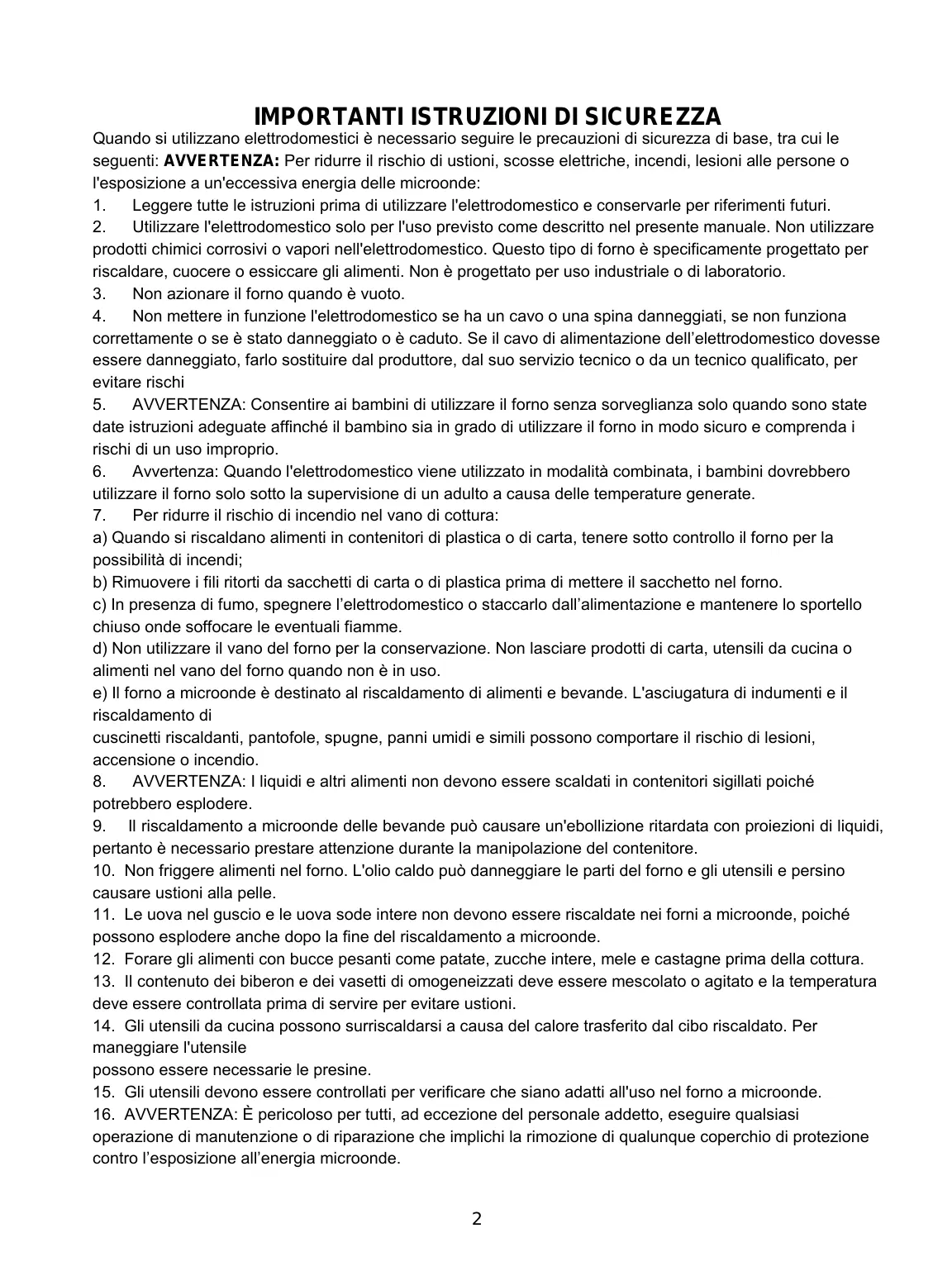 IMPORTANTI ISTRUZIONI DI SICUREZZA

Quando si utilizzano elettrodomestici è necessario seguire le precauzioni di sicurezza di base, tra cui le seguenti: AVVERTENZA: Per ridurre il rischio di ustioni, scosse elettriche, incendi, lesioni alle persone o l'esposizione a un'eccessiva energia delle microonde:

1. Leggere tutte le istruzioni prima di utilizzare l'elettrodomestico e conservarle per riferimenti futuri.

2. Utilizzare l'elettrodomestico solo per l'uso previsto come descritto nel presente manuale. Non utilizzare prodotti chimici corrosivi o vapori nell'elettrodomestico. Questo tipo di forno è specificamente progettato per riscaldare, cuocere o essiccare gli alimenti. Non è progettato per uso industriale o di laboratorio.

3. Non azionare il forno quando è vuoto.

4. Non mettere in funzione l'elettrodomestico se ha un cavo o una spina danneggiati, se non funziona correttamente o se è stato danneggiato o è caduto. Se il cavo di alimentazione dell'elettrodomestico dovesse essere danneggiato, farlo sostituire dal produttore, dal suo servizio tecnico o da un tecnico qualificato, per evitare rischi

5. AVVERTENZA: Consentire ai bambini di utilizzare il forno senza sorveglianza solo quando sono state date istruzioni adeguate affinché il bambino sia in grado di utilizzare il forno in modo sicuro e comprenda i rischi di un uso improprio.

6. Avvertenza: Quando l'elettrodomestico viene utilizzato in modalità combinata, i bambini dovrebbero utilizzare il forno solo sotto la supervisione di un adulto a causa delle temperature generate.

7. Per ridurre il rischio di incendio nel vano di cottura:

a) Quando si riscaldano alimenti in contenitori di plastica o di carta, tenere sotto controllo il forno per la possibilità di incendi;

b) Rimuovere i fili ritorti da sacchetti di carta o di plastica prima di mettere il sacchetto nel forno.

c) In presenza di fumo, spegnere l'elettrodomestico o staccarlo dall'alimentazione e mantenere lo sportello chiuso onde soffocare le eventuali fiamme.

d) Non utilizzare il vano del forno per la conservazione. Non lasciare prodotti di carta, utensili da cucina o alimenti nel vano del forno quando non è in uso.

e) Il forno a microonde è destinato al riscaldamento di alimenti e bevande. L'asciugatura di indumenti e il riscaldamento di
cuscinetti riscaldanti, pantofole, spugne, panni umidi e simili possono comportare il rischio di lesioni, accensione o incendio.

8. AVVERTENZA: I liquidi e altri alimenti non devono essere scaldati in contenitori sigillati poiché potrebbero esplodere.

9. Il riscaldamento a microonde delle bevande può causare un'ebollizione ritardata con proiezioni di liquidi, pertanto è necessario prestare attenzione durante la manipolazione del contenitore.

10. Non friggere alimenti nel forno. L'olio caldo può danneggiare le parti del forno e gli utensili e persino causare ustioni alla pelle.

11. Le uova nel guscio e le uova sode intere non devono essere riscaldate nei forni a microonde, poiché possono esplodere anche dopo la fine del riscaldamento a microonde.

12. Forare gli alimenti con bucce pesanti come patate, zucche intere, mele e castagne prima della cottura.

13. Il contenuto dei biberon e dei vasetti di omogeneizzati deve essere mescolato o agitato e la temperatura deve essere controllata prima di servire per evitare ustioni.

14. Gli utensili da cucina possono surriscaldarsi a causa del calore trasferito dal cibo riscaldato. Per maneggiare l'utensile
possono essere necessarie le presine.

15. Gli utensili devono essere controllati per verificare che siano adatti all'uso nel forno a microonde.

16. AVVERTENZA: È pericoloso per tutti, ad eccezione del personale addetto, eseguire qualsiasi operazione di manutenzione o di riparazione che implichi la rimozione di qualunque coperchio di protezione contro l'esposizione all'energia microonde.

2